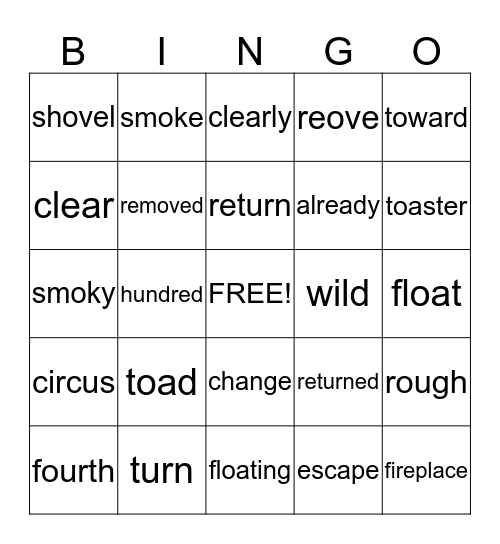 | B | I | N | G | O |
|---|---|---|---|---|
| shovel | smoke | clearly | reove | toward |
| clear | removed | return | already | toaster |
| smoky | hundred | FREE! | wild | float |
| circus | toad | change | returned | rough |
| fourth | turn | floating | escape | fireplace |